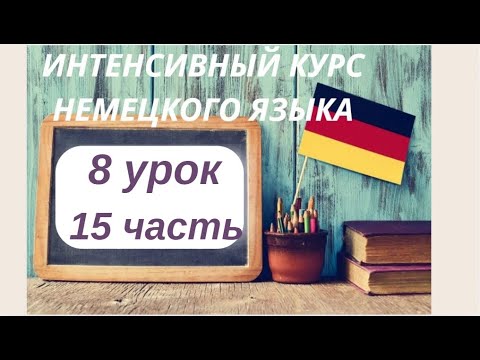 ИНТЕНСИВНЫЙ КУРС НЕМЕЦКОГО ЯЗЫКА

8 урок
15 часть